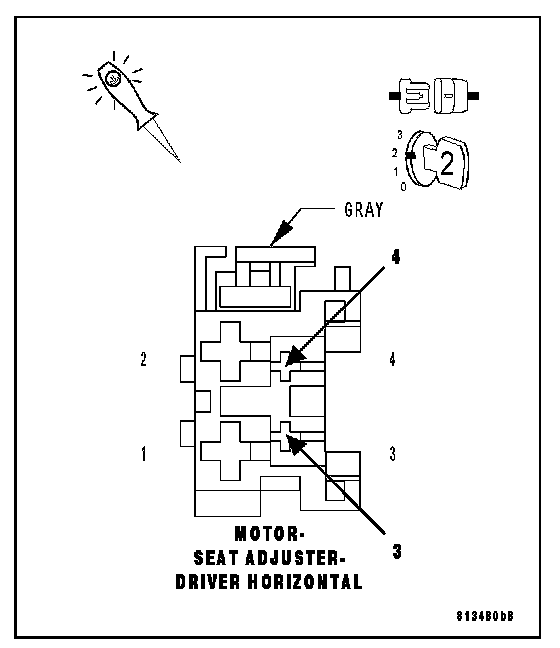 3
2
1
0
2

GRAY

4

2

4

1

3

3

MOTOR-
SEAT ADJUSTER-
DRIVER HORIZONTAL

8134B0bB